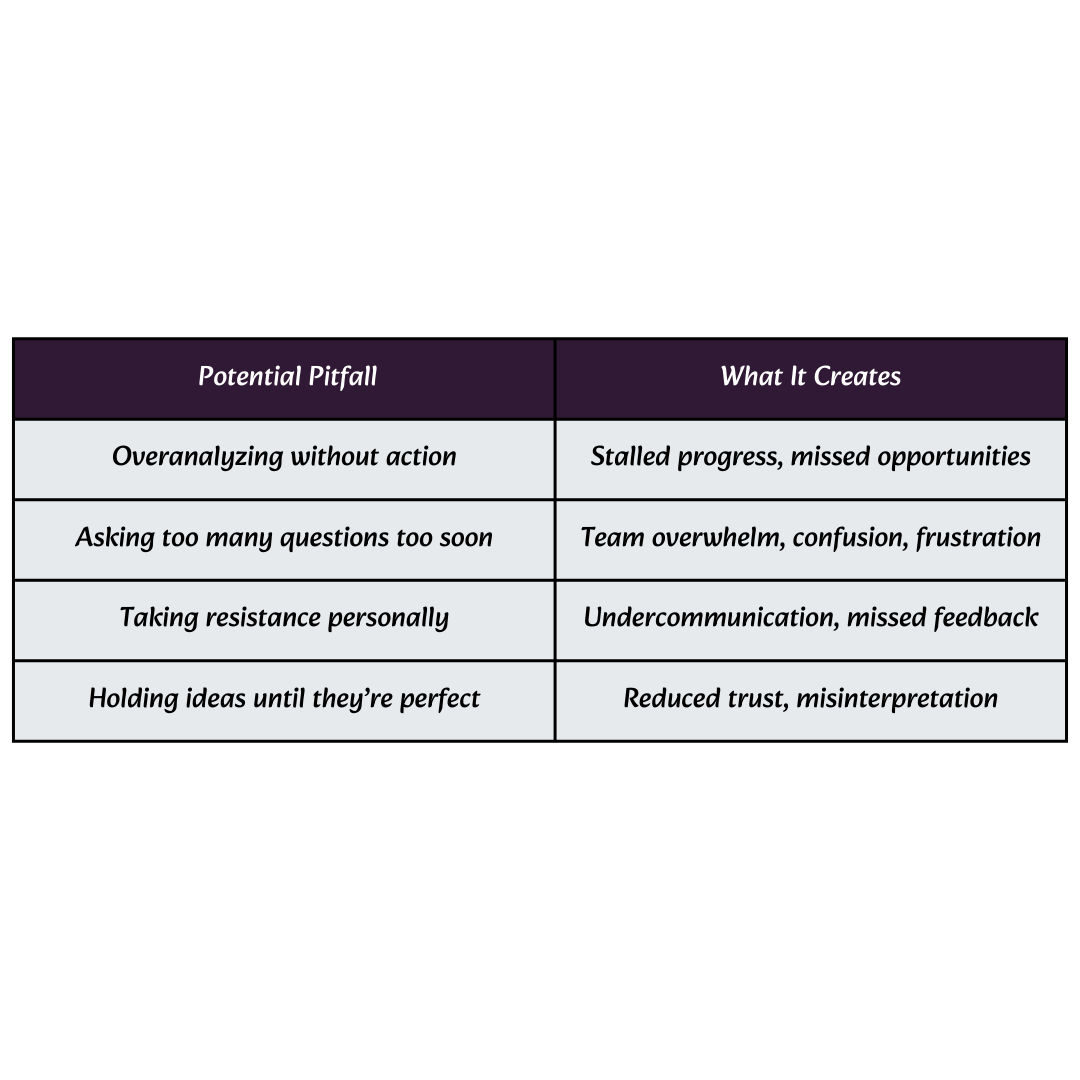 | Potential Pitfall | What It Creates |
|---|---|
| Overanalyzing without action | Stalled progress, missed opportunities |
| Asking too many questions too soon | Team overwhelm, confusion, frustration |
| Taking resistance personally | Undercommunication, missed feedback |
| Holding ideas until they’re perfect | Reduced trust, misinterpretation |